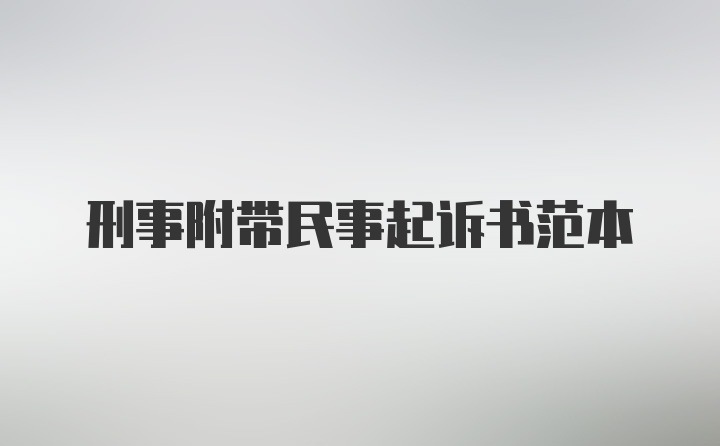 刑事附带民事起诉书范本